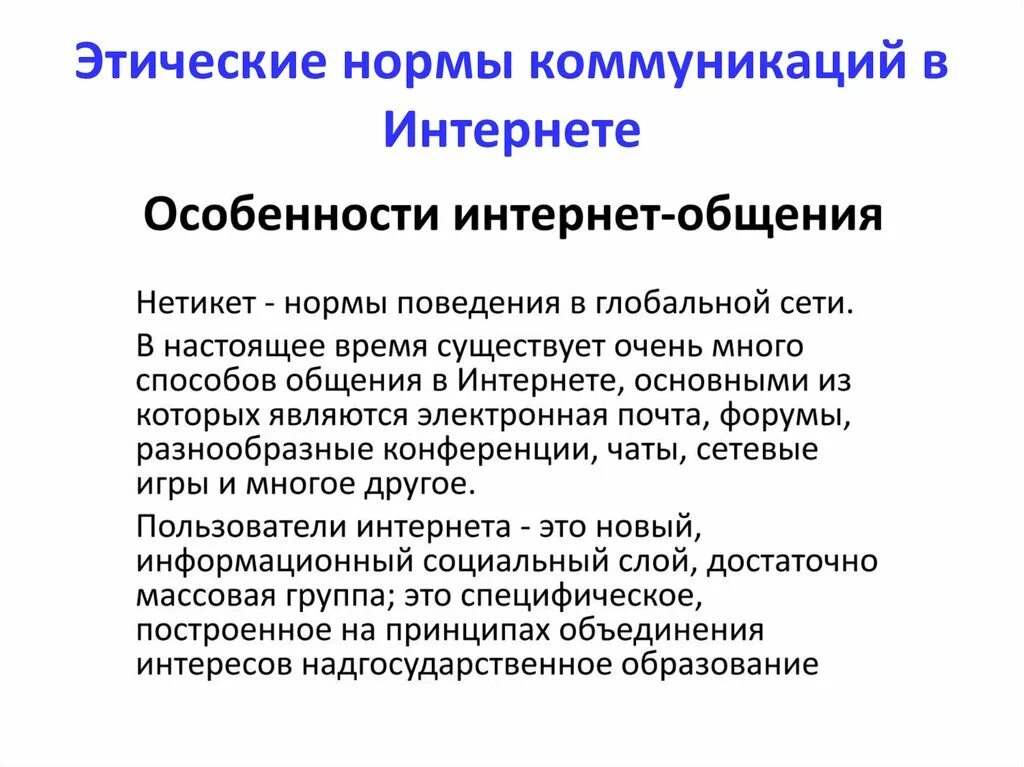 Этические нормы коммуникаций в Интернете

Особенности интернет-общения

Нетикет - нормы поведения в глобальной сети.

В настоящее время существует очень много способов общения в Интернете, основными из которых являются электронная почта, форумы, разнообразные конференции, чаты, сетевые игры и многое другое.

Пользователи интернета - это новый, информационный социальный слой, достаточно массовая группа; это специфическое, построенное на принципах объединения интересов надгосударственное образование